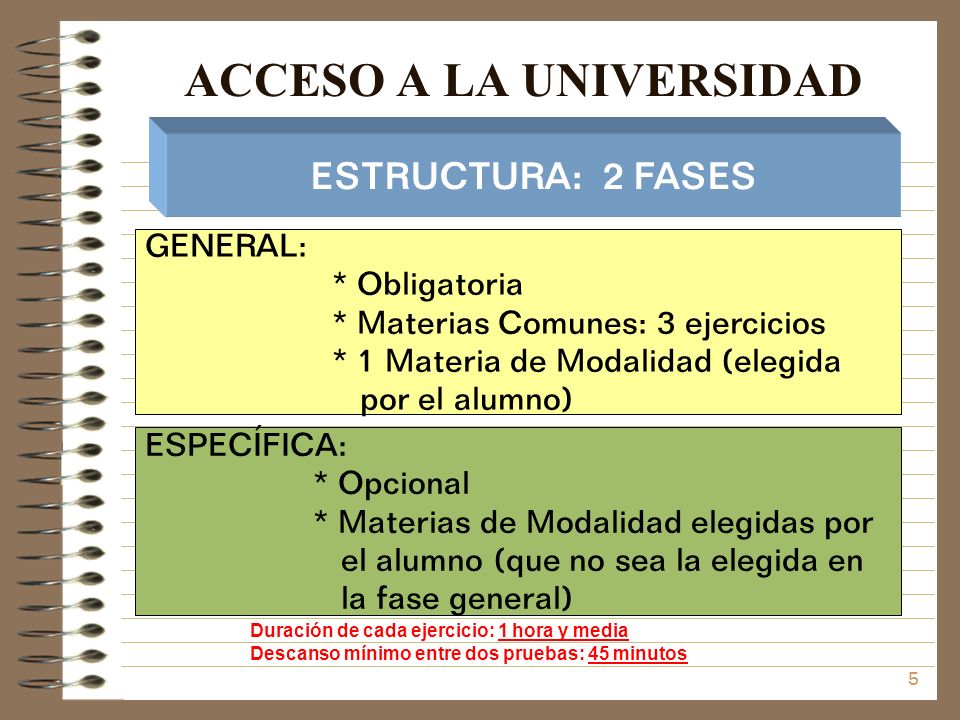 ACCESO A LA UNIVERSIDAD

ESTRUCTURA: 2 FASES

GENERAL:
* Obligatoria
* Materias Comunes: 3 ejercicios
* 1 Materia de Modalidad (elegida por el alumno)

ESPECÍFICA:
* Opcional
* Materias de Modalidad elegidas por el alumno (que no sea la elegida en la fase general)

Duración de cada ejercicio: 1 hora y media
Descanso mínimo entre dos pruebas: 45 minutos

5